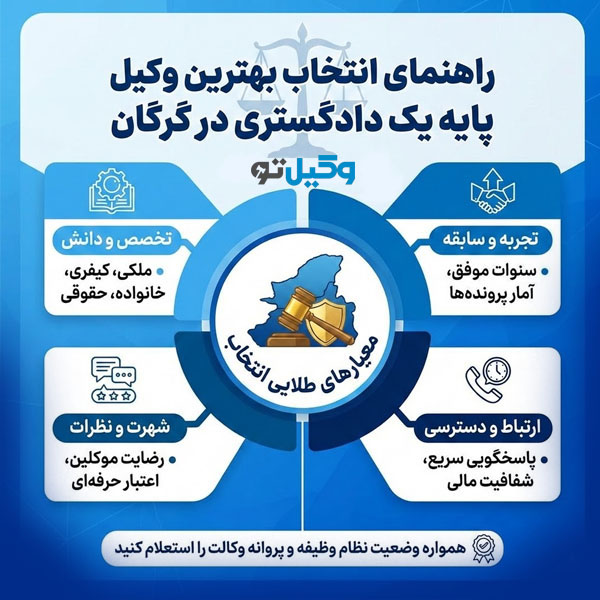 راهنمای انتخاب بهترین وکیل
پایه یک دادگستری در گرگان

وکیل تو

تجربه و سابقه
• سنوات موفق، آمار پرونده‌ها

تخصص و دانش
• ملکی، کیفری، خانواده، حقوقی

معیارهای طلایی انتخاب

ارتباط و دسترسی
• پاسخگویی سریع، شفافیت مالی

شهرت و نظرات
• رضایت موکلین، اعتبار حرفه‌ای

همواره وضعیت نظام وظیفه و پروانه وکالت را استعلام کنید